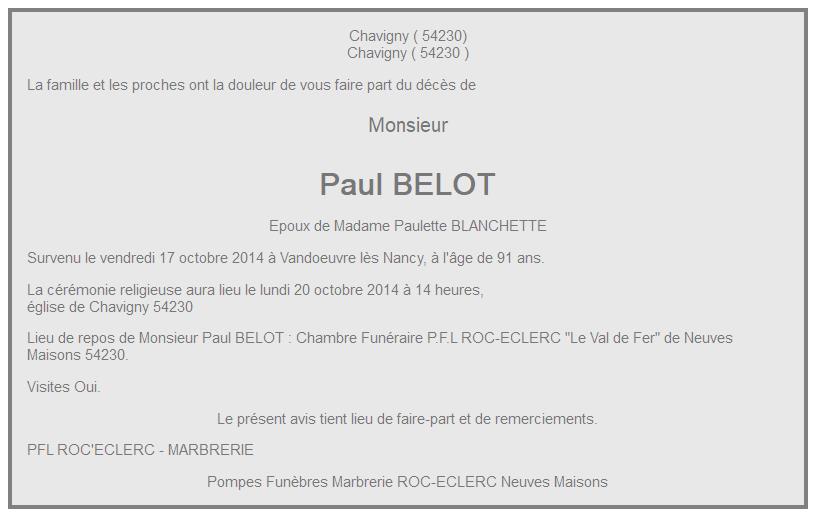 Chavigny ( 54230)
Chavigny ( 54230 )

La famille et les proches ont la douleur de vous faire part du décès de

Monsieur

Paul BELOT

Epoux de Madame Paulette BLANCHETTE

Survenu le vendredi 17 octobre 2014 à Vandoeuvre lès Nancy, à l'âge de 91 ans.

La cérémonie religieuse aura lieu le lundi 20 octobre 2014 à 14 heures,
église de Chavigny 54230

Lieu de repos de Monsieur Paul BELOT : Chambre Funéraire P.F.L ROC-ECLERC "Le Val de Fer" de Neuves Maisons 54230.

Visites Oui.

Le présent avis tient lieu de faire-part et de remerciements.

PFL ROC'ECLERC - MARBRERIE

Pompes Funèbres Marbrerie ROC-ECLERC Neuves Maisons